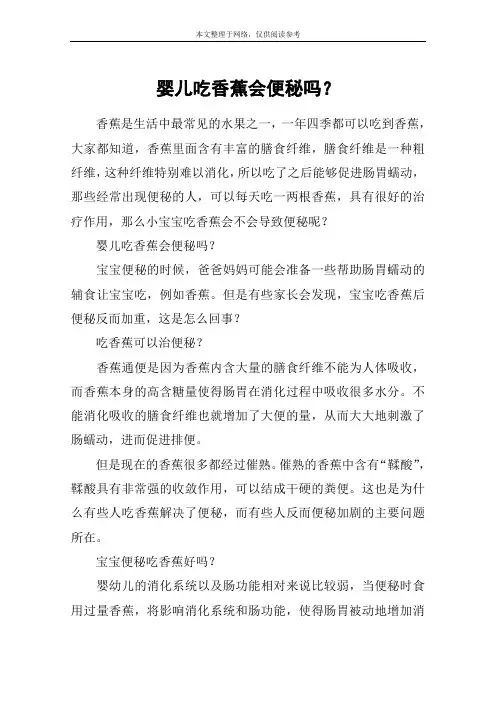 本文整理于网络，仅供阅读参考

婴儿吃香蕉会便秘吗？

香蕉是生活中最常见的水果之一，一年四季都可以吃到香蕉，大家都知道，香蕉里面含有丰富的膳食纤维，膳食纤维是一种粗纤维，这种纤维特别难以消化，所以吃了之后能够促进肠胃蠕动，那些经常出现便秘的人，可以每天吃一两根香蕉，具有很好的治疗作用，那么小宝宝吃香蕉会不会导致便秘呢？

婴儿吃香蕉会便秘吗？

宝宝便秘的时候，爸爸妈妈可能会准备一些帮助肠胃蠕动的辅食让宝宝吃，例如香蕉。但是有些家长会发现，宝宝吃香蕉后便秘反而加重，这是怎么回事？

吃香蕉可以治便秘？

香蕉通便是因为香蕉内含大量的膳食纤维不能为人体吸收，而香蕉本身的高含糖量使得肠胃在消化过程中吸收很多水分。不能消化吸收的膳食纤维也就增加了大便的量，从而大大地刺激了肠蠕动，进而促进排便。

但是现在的香蕉很多都经过催熟。催熟的香蕉中含有“鞣酸”，鞣酸具有非常强的收敛作用，可以结成干硬的粪便。这也是为什么有些人吃香蕉解决了便秘，而有些人反而便秘加剧的主要问题所在。

宝宝便秘吃香蕉好吗？

婴幼儿的消化系统以及肠功能相对来说比较弱，当便秘时食用过量香蕉，将影响消化系统和肠功能，使得肠胃被动地增加消